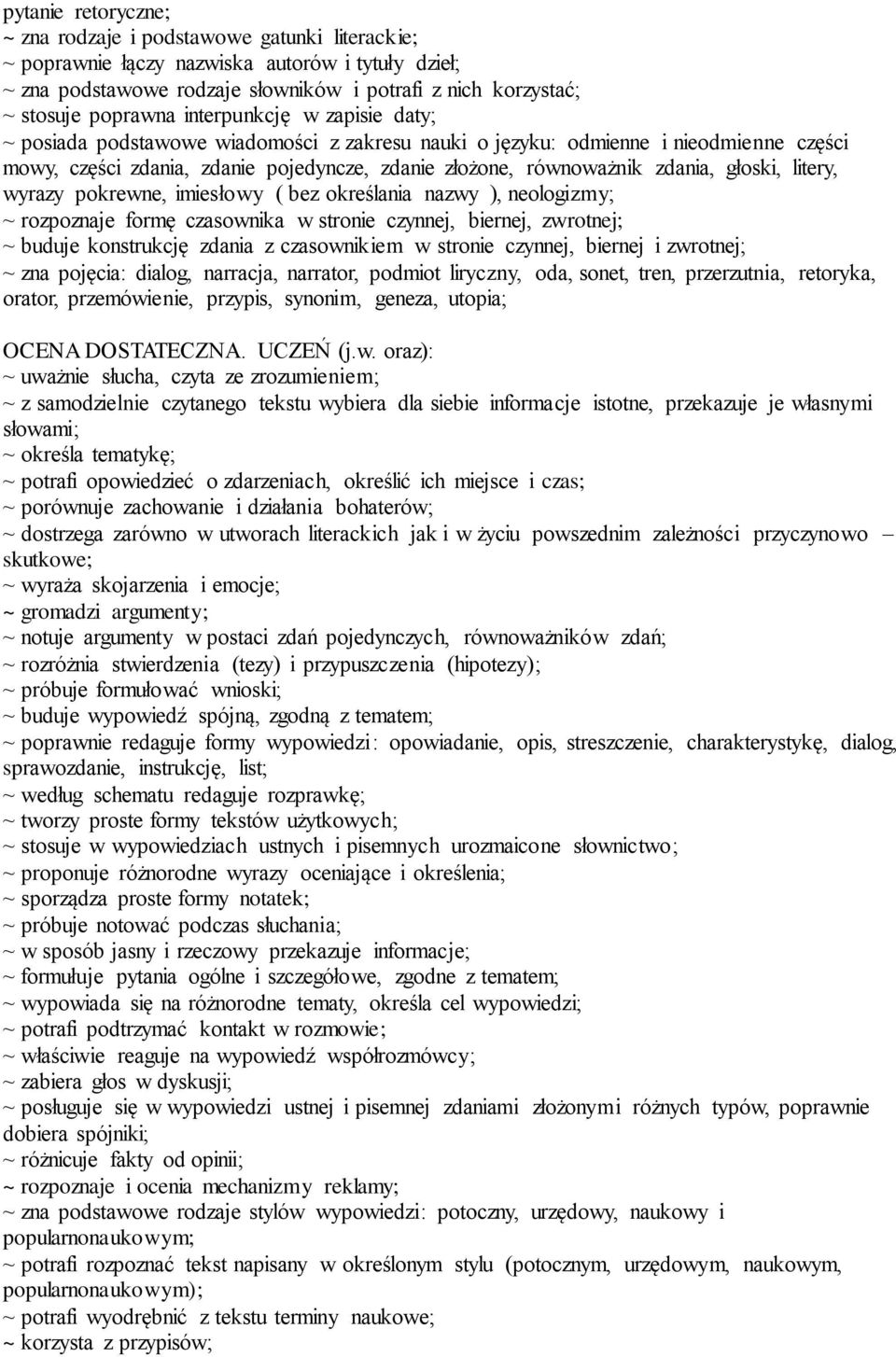 pytanie retoryczne;
~ zna rodzaje i podstawowe gatunki literackie;
~ poprawnie łączy nazwiska autorów i tytuły dzieł;
~ zna podstawowe rodzaje słowników i potrafi z nich korzystać;
~ stosuje poprawna interpunkcję w zapisie daty;
~ posiada podstawowe wiadomości z zakresu nauki o języku: odmienne i nieodmienne części mowy, części zdania, zdanie pojedyncze, zdanie złożone, równoważnik zdania, głoski, litery, wyrazy pokrewne, imiesłowy ( bez określania nazwy ), neologizmy;
~ rozpoznaje formę czasownika w stronie czynnej, biernej, zwrotnej;
~ buduje konstrukcję zdania z czasownikiem w stronie czynnej, biernej i zwrotnej;
~ zna pojęcia: dialog, narracja, narrator, podmiot liryczny, oda, sonet, tren, przerzutnia, retoryka, orator, przemówienie, przypis, synonim, geneza, utopia;

OCENA DOSTATECZNA. UCZEŃ (j.w. oraz):
~ uważnie słucha, czyta ze zrozumieniem;
~ z samodzielnie czytanego tekstu wybiera dla siebie informacje istotne, przekazuje je własnymi słowami;
~ określa tematykę;
~ potrafi opowiedzieć o zdarzeniach, określić ich miejsce i czas;
~ porównuje zachowanie i działania bohaterów;
~ dostrzega zarówno w utworach literackich jak i w życiu powszednim zależności przyczynowo – skutkowe;
~ wyraża skojarzenia i emocje;
~ gromadzi argumenty;
~ notuje argumenty w postaci zdań pojedynczych, równoważników zdań;
~ rozróżnia stwierdzenia (tezy) i przypuszczenia (hipotezy);
~ próbuje formułować wnioski;
~ buduje wypowiedź spójną, zgodną z tematem;
~ poprawnie redaguje formy wypowiedzi: opowiadanie, opis, streszczenie, charakterystykę, dialog, sprawozdanie, instrukcję, list;
~ według schematu redaguje rozprawkę;
~ tworzy proste formy tekstów użytkowych;
~ stosuje w wypowiedziach ustnych i pisemnych urozmaicone słownictwo;
~ proponuje różnorodne wyrazy oceniające i określenia;
~ sporządza proste formy notatek;
~ próbuje notować podczas słuchania;
~ w sposób jasny i rzeczowy przekazuje informacje;
~ formułuje pytania ogólne i szczegółowe, zgodne z tematem;
~ wypowiada się na różnorodne tematy, określa cel wypowiedzi;
~ potrafi podtrzymać kontakt w rozmowie;
~ właściwie reaguje na wypowiedź współrozmówcy;
~ zabiera głos w dyskusji;
~ posługuje się w wypowiedzi ustnej i pisemnej zdaniami złożonymi różnych typów, poprawnie dobiera spójniki;
~ różnicuje fakty od opinii;
~ rozpoznaje i ocenia mechanizmy reklamy;
~ zna podstawowe rodzaje stylów wypowiedzi: potoczny, urzędowy, naukowy i popularnonaukowym;
~ potrafi rozpoznać tekst napisany w określonym stylu (potocznym, urzędowym, naukowym, popularnonaukowym);
~ potrafi wyodrębnić z tekstu terminy naukowe;
~ korzysta z przypisów;